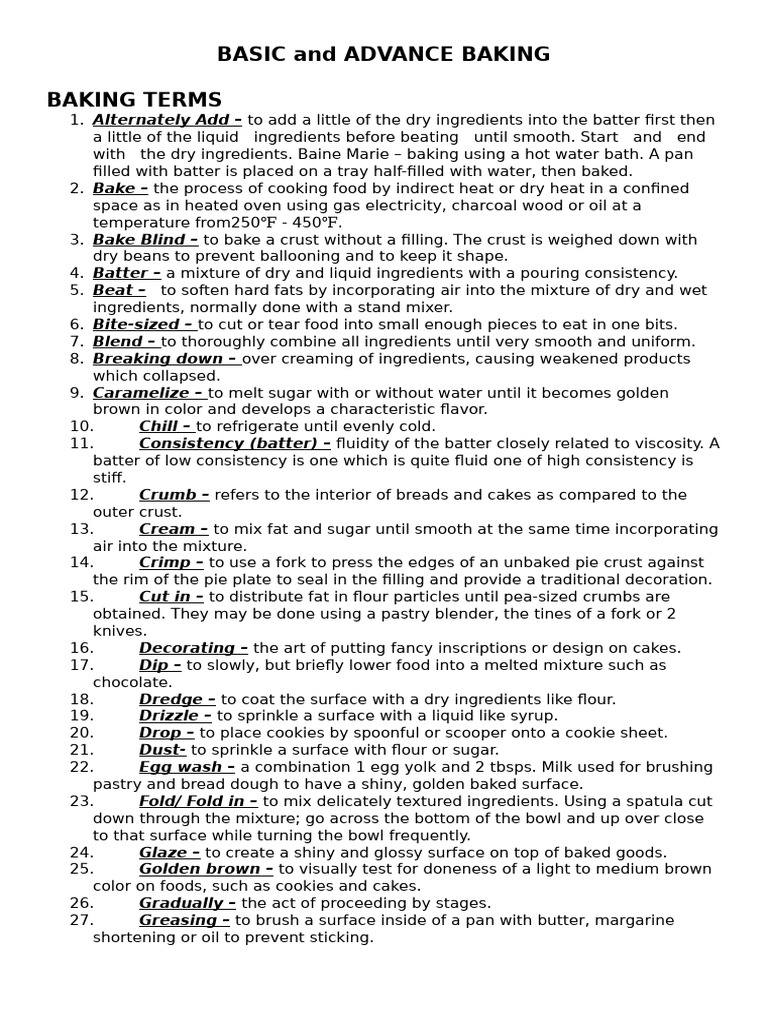 BASIC and ADVANCE BAKING

BAKING TERMS

1. Alternately Add – to add a little of the dry ingredients into the batter first then a little of the liquid ingredients before beating until smooth. Start and end with the dry ingredients. Baine Marie – baking using a hot water bath. A pan filled with batter is placed on a tray half-filled with water, then baked.
2. Bake – the process of cooking food by indirect heat or dry heat in a confined space as in heated oven using gas electricity, charcoal wood or oil at a temperature from250°F - 450°F.
3. Bake Blind – to bake a crust without a filling. The crust is weighed down with dry beans to prevent ballooning and to keep it shape.
4. Batter – a mixture of dry and liquid ingredients with a pouring consistency.
5. Beat – to soften hard fats by incorporating air into the mixture of dry and wet ingredients, normally done with a stand mixer.
6. Bite-sized – to cut or tear food into small enough pieces to eat in one bits.
7. Blend – to thoroughly combine all ingredients until very smooth and uniform.
8. Breaking down – over creaming of ingredients, causing weakened products which collapsed.
9. Caramelize – to melt sugar with or without water until it becomes golden brown in color and develops a characteristic flavor.
10. Chill – to refrigerate until evenly cold.
11. Consistency (batter) – fluidity of the batter closely related to viscosity. A batter of low consistency is one which is quite fluid one of high consistency is stiff.
12. Crumb – refers to the interior of breads and cakes as compared to the outer crust.
13. Cream – to mix fat and sugar until smooth at the same time incorporating air into the mixture.
14. Crimp – to use a fork to press the edges of an unbaked pie crust against the rim of the pie plate to seal in the filling and provide a traditional decoration.
15. Cut in – to distribute fat in flour particles until pea-sized crumbs are obtained. They may be done using a pastry blender, the tines of a fork or 2 knives.
16. Decorating – the art of putting fancy inscriptions or design on cakes.
17. Dip – to slowly, but briefly lower food into a melted mixture such as chocolate.
18. Dredge – to coat the surface with a dry ingredients like flour.
19. Drizzle – to sprinkle a surface with a liquid like syrup.
20. Drop – to place cookies by spoonful or scooper onto a cookie sheet.
21. Dust- to sprinkle a surface with flour or sugar.
22. Egg wash – a combination 1 egg yolk and 2 tbsps. Milk used for brushing pastry and bread dough to have a shiny, golden baked surface.
23. Fold/ Fold in – to mix delicately textured ingredients. Using a spatula cut down through the mixture; go across the bottom of the bowl and up over close to that surface while turning the bowl frequently.
24. Glaze – to create a shiny and glossy surface on top of baked goods.
25. Golden brown – to visually test for doneness of a light to medium brown color on foods, such as cookies and cakes.
26. Gradually – the act of proceeding by stages.
27. Greasing – to brush a surface inside of a pan with butter, margarine shortening or oil to prevent sticking.